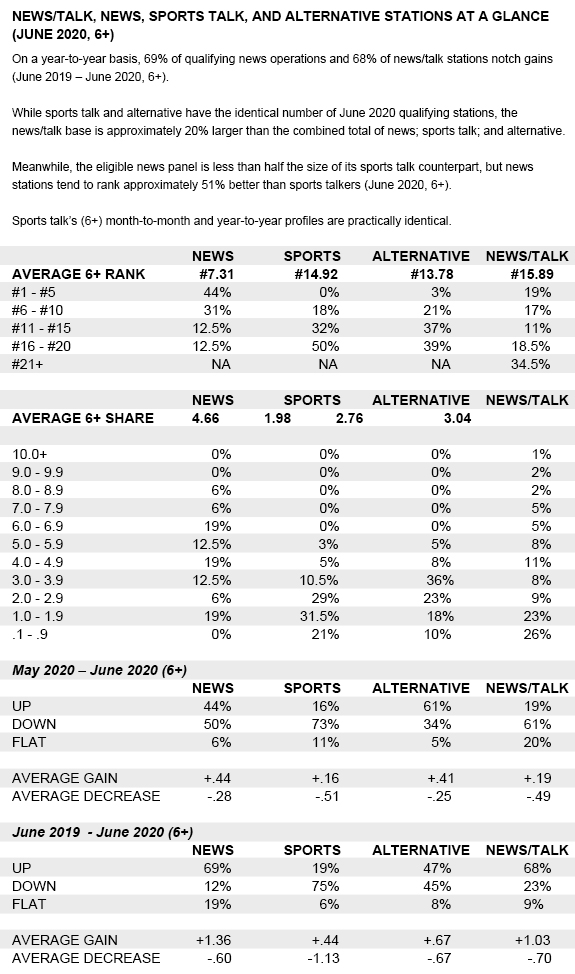 NEWS/TALK, NEWS, SPORTS TALK, AND ALTERNATIVE STATIONS AT A GLANCE (JUNE 2020, 6+)

On a year-to-year basis, 69% of qualifying news operations and 68% of news/talk stations notch gains (June 2019 – June 2020, 6+).

While sports talk and alternative have the identical number of June 2020 qualifying stations, the news/talk base is approximately 20% larger than the combined total of news; sports talk; and alternative.

Meanwhile, the eligible news panel is less than half the size of its sports talk counterpart, but news stations tend to rank approximately 51% better than sports talkers (June 2020, 6+).

Sports talk's (6+) month-to-month and year-to-year profiles are practically identical.

| | NEWS | SPORTS | ALTERNATIVE | NEWS/TALK |
|---|---|---|---|---|
| AVERAGE 6+ RANK | #7.31 | #14.92 | #13.78 | #15.89 |
| #1 - #5 | 44% | 0% | 3% | 19% |
| #6 - #10 | 31% | 18% | 21% | 17% |
| #11 - #15 | 12.5% | 32% | 37% | 11% |
| #16 - #20 | 12.5% | 50% | 39% | 18.5% |
| #21+ | NA | NA | NA | 34.5% |

| | NEWS | SPORTS | ALTERNATIVE | NEWS/TALK |
|---|---|---|---|---|
| AVERAGE 6+ SHARE | 4.66 | 1.98 | 2.76 | 3.04 |
| 10.0+ | 0% | 0% | 0% | 1% |
| 9.0 - 9.9 | 0% | 0% | 0% | 2% |
| 8.0 - 8.9 | 6% | 0% | 0% | 2% |
| 7.0 - 7.9 | 6% | 0% | 0% | 5% |
| 6.0 - 6.9 | 19% | 0% | 0% | 5% |
| 5.0 - 5.9 | 12.5% | 3% | 5% | 8% |
| 4.0 - 4.9 | 19% | 5% | 8% | 11% |
| 3.0 - 3.9 | 12.5% | 10.5% | 36% | 8% |
| 2.0 - 2.9 | 6% | 29% | 23% | 9% |
| 1.0 - 1.9 | 19% | 31.5% | 18% | 23% |
| .1 - .9 | 0% | 21% | 10% | 26% |

May 2020 – June 2020 (6+)

| | NEWS | SPORTS | ALTERNATIVE | NEWS/TALK |
|---|---|---|---|---|
| UP | 44% | 16% | 61% | 19% |
| DOWN | 50% | 73% | 34% | 61% |
| FLAT | 6% | 11% | 5% | 20% |
| AVERAGE GAIN | +.44 | +.16 | +.41 | +.19 |
| AVERAGE DECREASE | -.28 | -.51 | -.25 | -.49 |

June 2019 - June 2020 (6+)

| | NEWS | SPORTS | ALTERNATIVE | NEWS/TALK |
|---|---|---|---|---|
| UP | 69% | 19% | 47% | 68% |
| DOWN | 12% | 75% | 45% | 23% |
| FLAT | 19% | 6% | 8% | 9% |
| AVERAGE GAIN | +1.36 | +.44 | +.67 | +1.03 |
| AVERAGE DECREASE | -.60 | -1.13 | -.67 | -.70 |